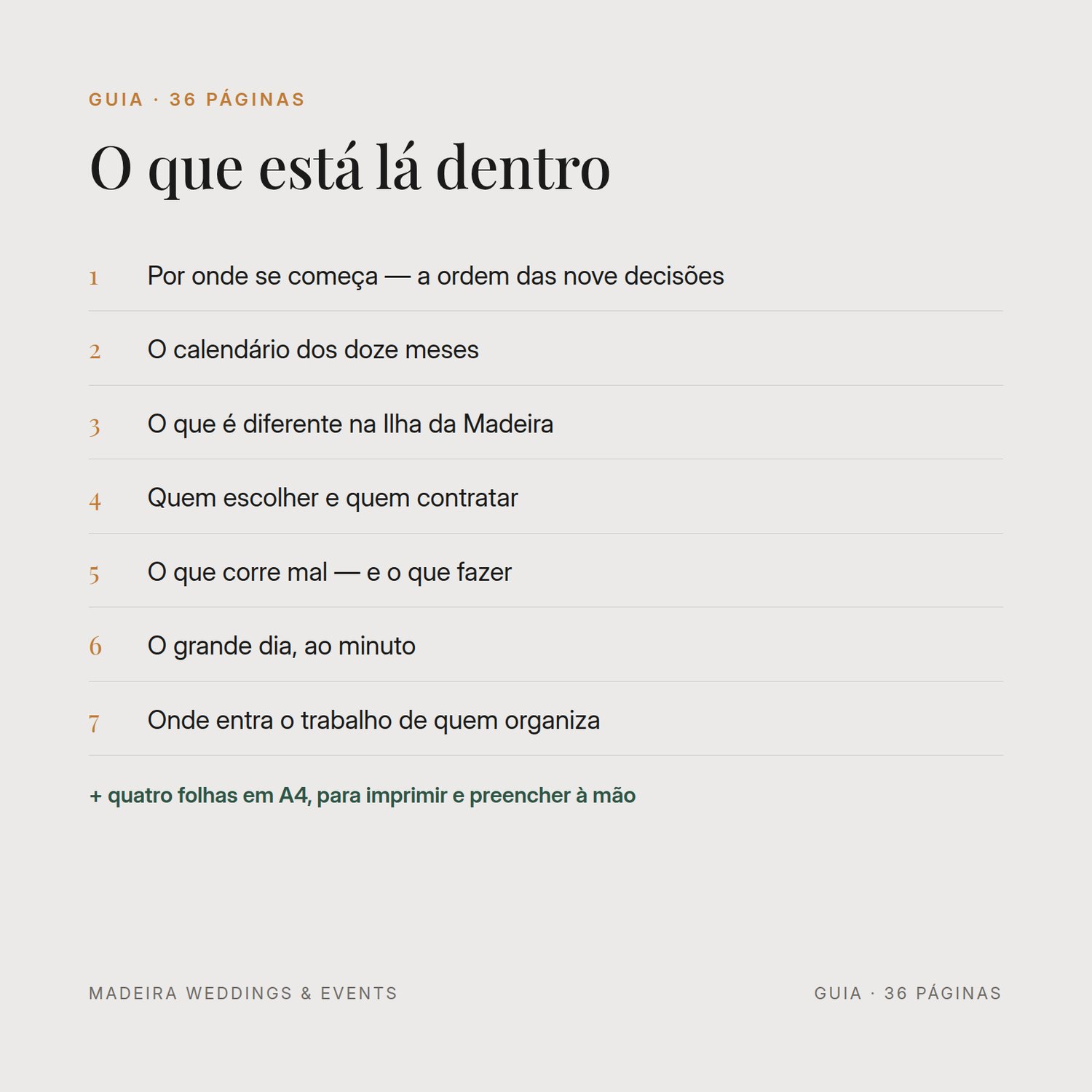 GUIA · 36 PÁGINAS

O que está lá dentro

1 Por onde se começa — a ordem das nove decisões

2 O calendário dos doze meses

3 O que é diferente na Ilha da Madeira

4 Quem escolher e quem contratar

5 O que corre mal — e o que fazer

6 O grande dia, ao minuto

7 Onde entra o trabalho de quem organiza

+ quatro folhas em A4, para imprimir e preencher à mão

MADEIRA WEDDINGS & EVENTS

GUIA · 36 PÁGINAS